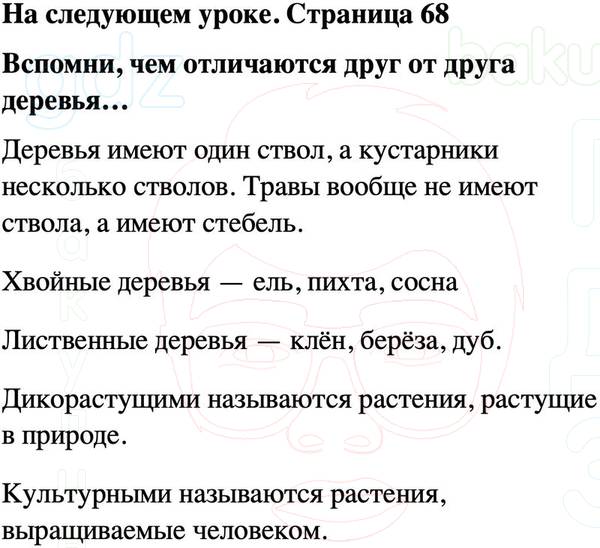 На следующем уроке. Страница 68

Вспомни, чем отличаются друг от друга деревья…

Деревья имеют один ствол, а кустарники несколько стволов. Травы вообще не имеют ствола, а имеют стебель.

Хвойные деревья — ель, пихта, сосна

Лиственные деревья — клён, берёза, дуб.

Дикорастущими называются растения, растущие в природе.

Культурными называются растения, выращиваемые человеком.